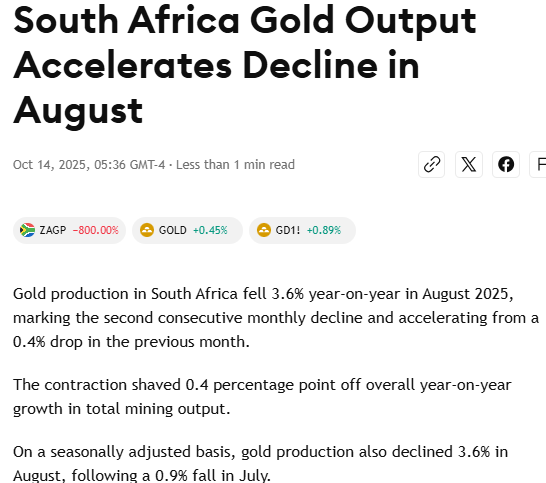 South Africa Gold Output Accelerates Decline in August

Oct 14, 2025, 05:36 GMT-4 · Less than 1 min read

ZAGP −800.00%  GOLD +0.45%  GD1! +0.89%

Gold production in South Africa fell 3.6% year-on-year in August 2025, marking the second consecutive monthly decline and accelerating from a 0.4% drop in the previous month.

The contraction shaved 0.4 percentage point off overall year-on-year growth in total mining output.

On a seasonally adjusted basis, gold production also declined 3.6% in August, following a 0.9% fall in July.